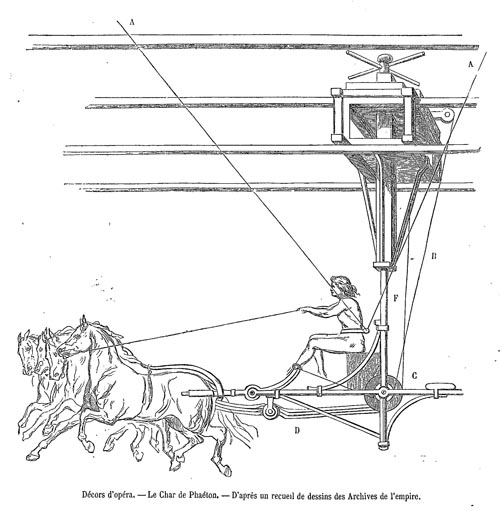 A

A

B

F

C

D

Décors d'opéra. — Le Char de Phaéton. — D'après un recueil de dessins des Archives de l'empire.